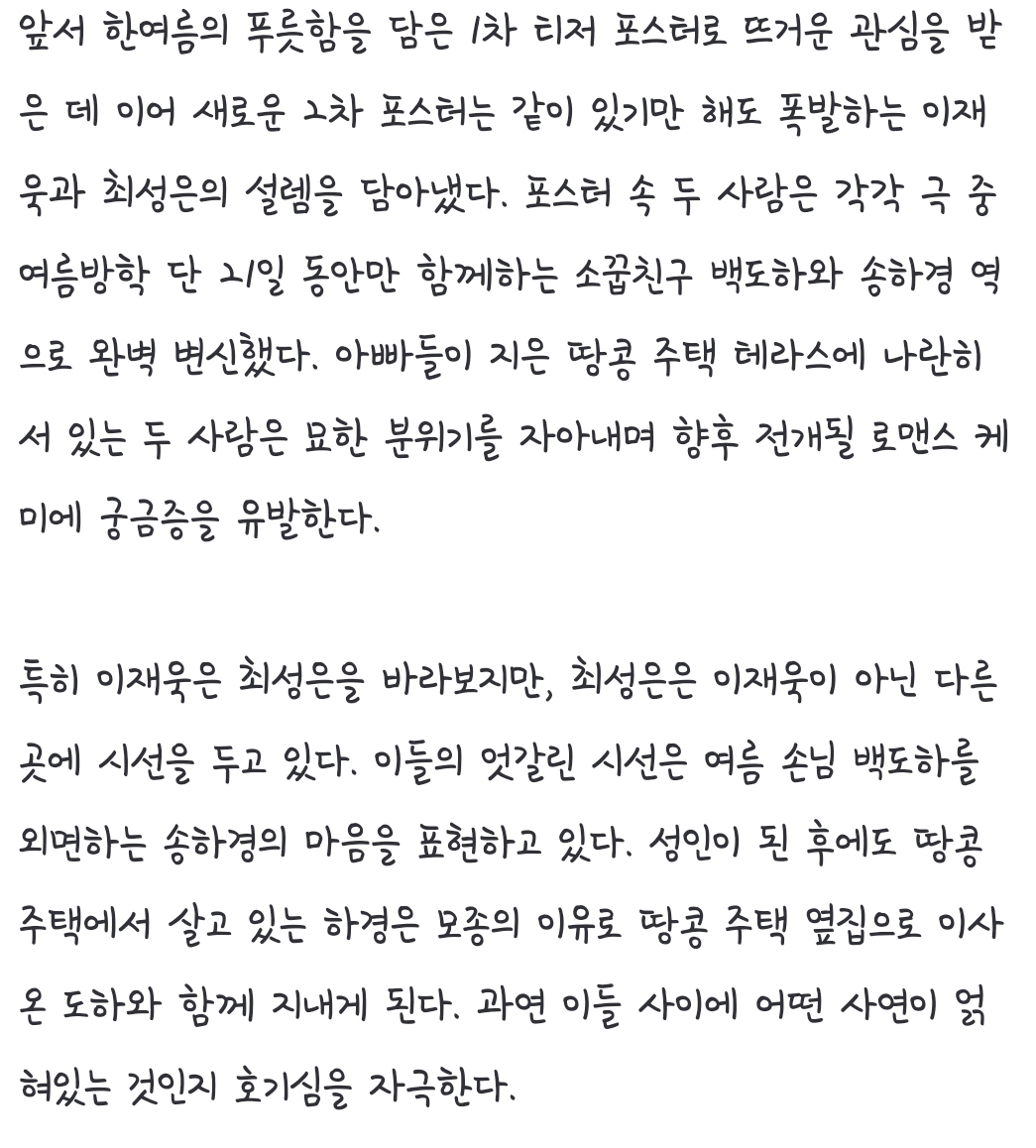 앞서 한여름의 푸릇함을 담은 1차 티저 포스터로 뜨거운 관심을 받은 데 이어 새로운 2차 포스터는 같이 있기만 해도 폭발하는 이재욱과 최성은의 설렘을 담아냈다. 포스터 속 두 사람은 각각 극 중 여름방학 단 21일 동안만 함께하는 소꿉친구 백도하와 송하경 역으로 완벽 변신했다. 아빠들이 지은 땅콩 주택 테라스에 나란히 서 있는 두 사람은 묘한 분위기를 자아내며 향후 전개될 로맨스 케미에 궁금증을 유발한다.

특히 이재욱은 최성은을 바라보지만, 최성은은 이재욱이 아닌 다른 곳에 시선을 두고 있다. 이들의 엇갈린 시선은 여름 손님 백도하를 외면하는 송하경의 마음을 표현하고 있다. 성인이 된 후에도 땅콩 주택에서 살고 있는 하경은 모종의 이유로 땅콩 주택 옆집으로 이사 온 도하와 함께 지내게 된다. 과연 이들 사이에 어떤 사연이 얽혀있는 것인지 호기심을 자극한다.